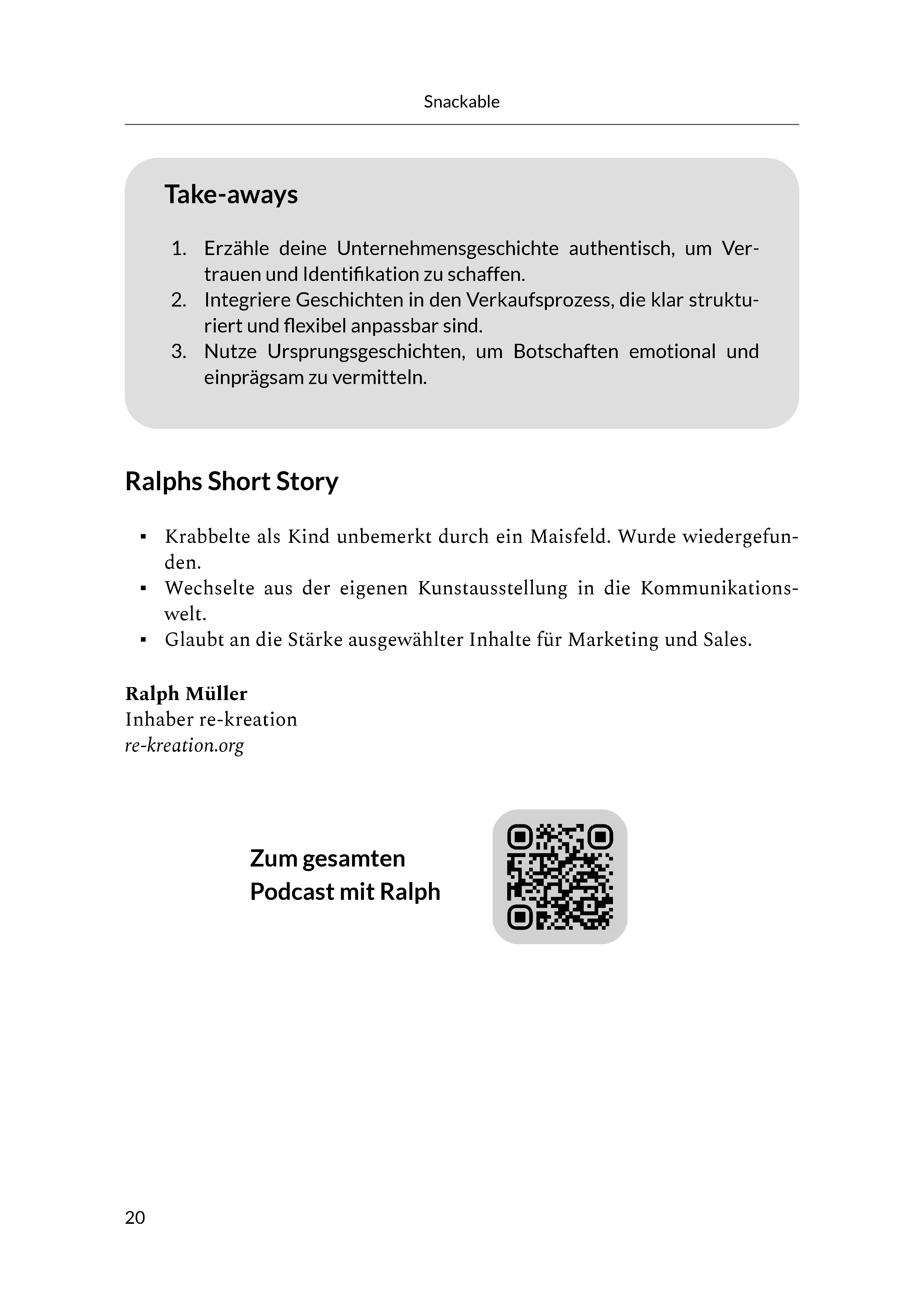 Snackable

Take-aways

1. Erzähle deine Unternehmensgeschichte authentisch, um Vertrauen und Identifikation zu schaffen.
2. Integriere Geschichten in den Verkaufsprozess, die klar strukturiert und flexibel anpassbar sind.
3. Nutze Ursprungsgeschichten, um Botschaften emotional und einprägsam zu vermitteln.

Ralphs Short Story

▪ Krabbelte als Kind unbemerkt durch ein Maisfeld. Wurde wiedergefunden.
▪ Wechselte aus der eigenen Kunstausstellung in die Kommunikationswelt.
▪ Glaubt an die Stärke ausgewählter Inhalte für Marketing und Sales.

Ralph Müller
Inhaber re-kreation
re-kreation.org

Zum gesamten Podcast mit Ralph

20